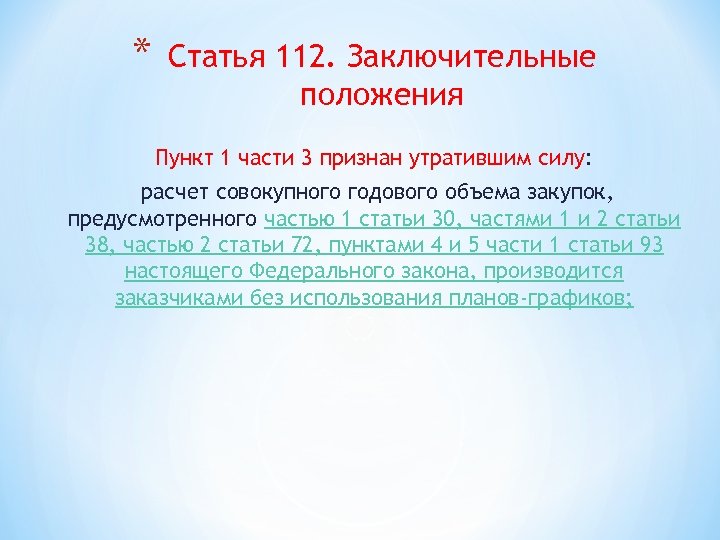 * Статья 112. Заключительные положения

Пункт 1 части 3 признан утратившим силу:

расчет совокупного годового объема закупок, предусмотренного частью 1 статьи 30, частями 1 и 2 статьи 38, частью 2 статьи 72, пунктами 4 и 5 части 1 статьи 93 настоящего Федерального закона, производится заказчиками без использования планов-графиков;